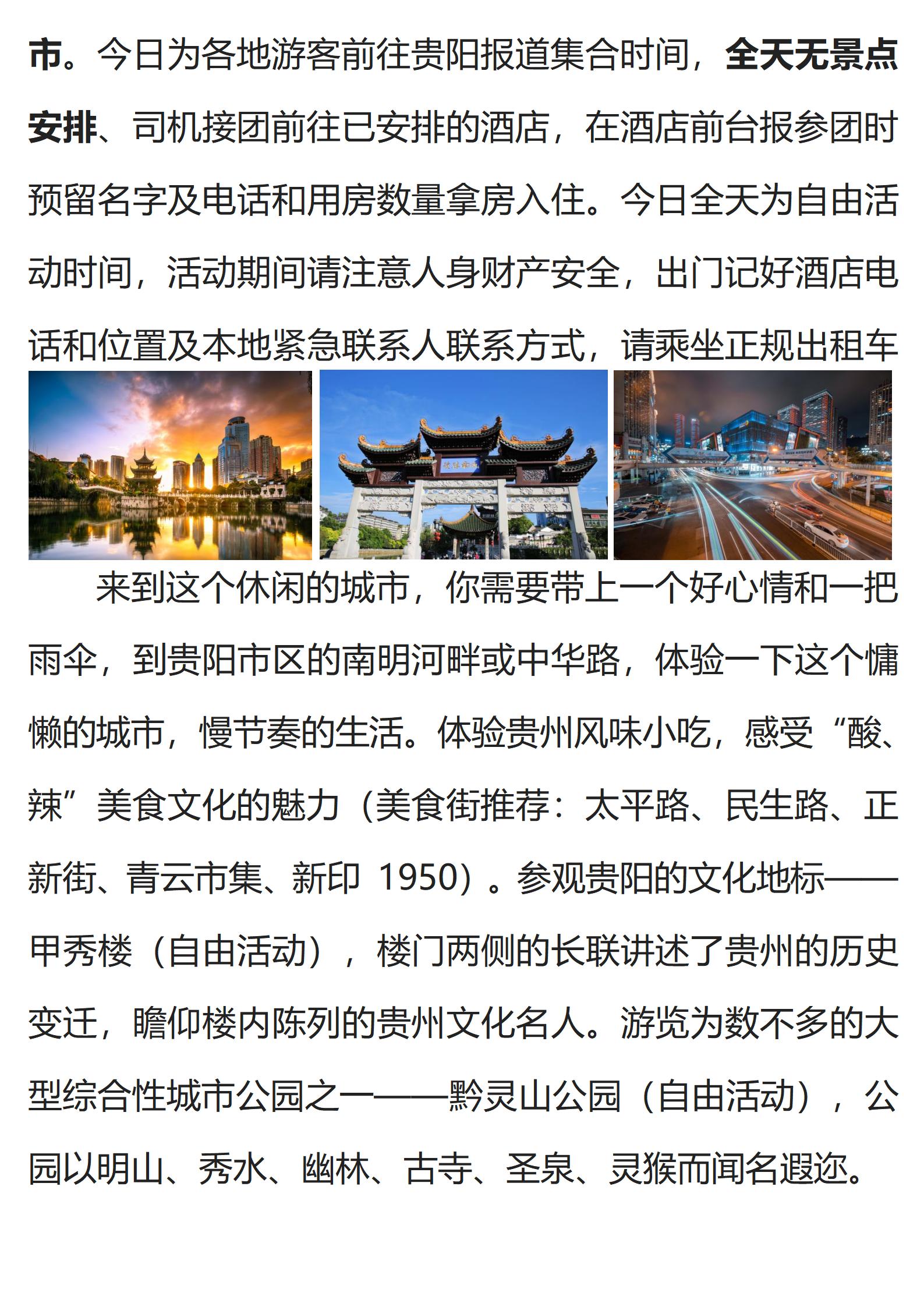 市。今日为各地游客前往贵阳报道集合时间，全天无景点安排、司机接团前往已安排的酒店，在酒店前台报参团时预留名字及电话和用房数量拿房入住。今日全天为自由活动时间，活动期间请注意人身财产安全，出门记好酒店电话和位置及本地紧急联系人联系方式，请乘坐正规出租车

来到这个休闲的城市，你需要带上一个好心情和一把雨伞，到贵阳市区的南明河畔或中华路，体验一下这个慵懒的城市，慢节奏的生活。体验贵州风味小吃，感受“酸、辣”美食文化的魅力（美食街推荐：太平路、民生路、正新街、青云市集、新印 1950）。参观贵阳的文化地标——甲秀楼（自由活动），楼门两侧的长联讲述了贵州的历史变迁，瞻仰楼内陈列的贵州文化名人。游览为数不多的大型综合性城市公园之一——黔灵山公园（自由活动），公园以明山、秀水、幽林、古寺、圣泉、灵猴而闻名遐迩。